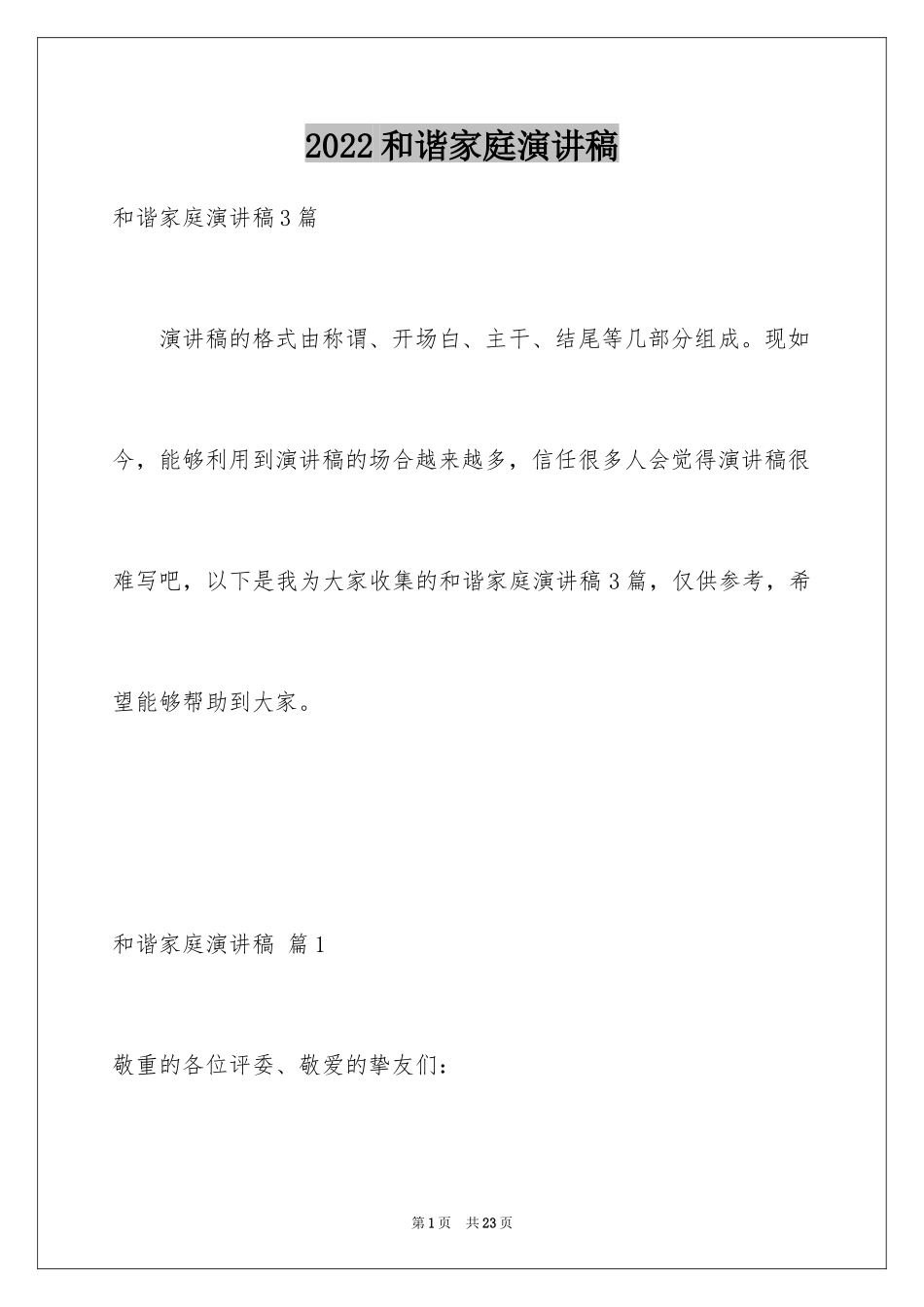 2022和谐家庭演讲稿

和谐家庭演讲稿3篇

演讲稿的格式由称谓、开场白、主干、结尾等几部分组成。现如今，能够利用到演讲稿的场合越来越多，信任很多人会觉得演讲稿很难写吧，以下是我为大家收集的和谐家庭演讲稿3篇，仅供参考，希望能够帮助到大家。

和谐家庭演讲稿 篇1

敬重的各位评委、敬爱的挚友们：

第1页 共23页